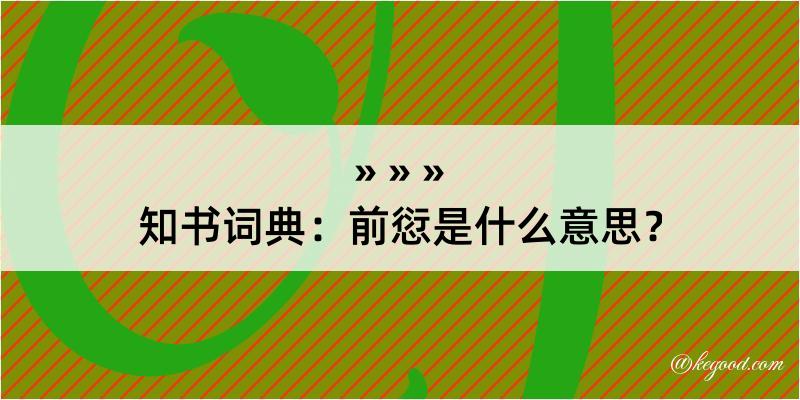 » » »
知书词典：前愆是什么意思？

@kegood.com